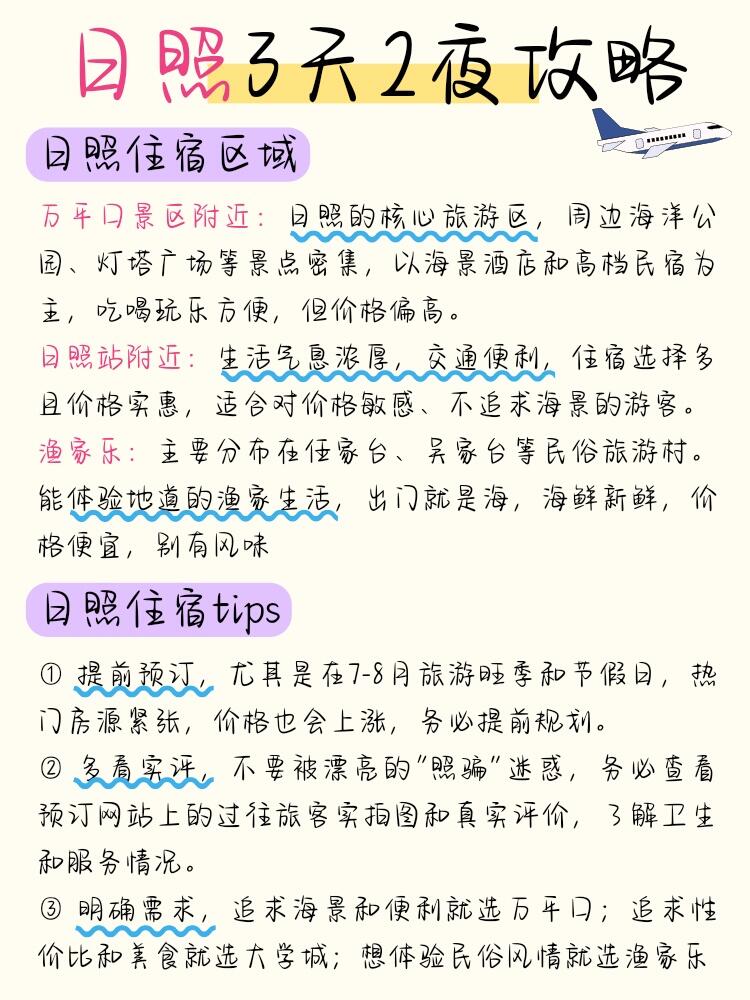 日照3天2夜攻略

日照住宿区域

万平口景区附近：日照的核心旅游区，周边海洋公园、灯塔广场等景点密集，以海景酒店和高档民宿为主，吃喝玩乐方便，但价格偏高。

日照站附近：生活气息浓厚，交通便利，住宿选择多且价格实惠，适合对价格敏感、不追求海景的游客。

渔家乐：主要分布在任家台、吴家台等民俗旅游村。能体验地道的渔家生活，出门就是海，海鲜新鲜，价格便宜，别有风味

日照住宿tips

① 提前预订，尤其是在7-8月旅游旺季和节假日，热门房源紧张，价格也会上涨，务必提前规划。

② 多看实评，不要被漂亮的"照骗"迷惑，务必查看预订网站上的过往旅客实拍图和真实评价，了解卫生和服务情况。

③ 明确需求，追求海景和便利就选万平口；追求性价比和美食就选大学城；想体验民俗风情就选渔家乐